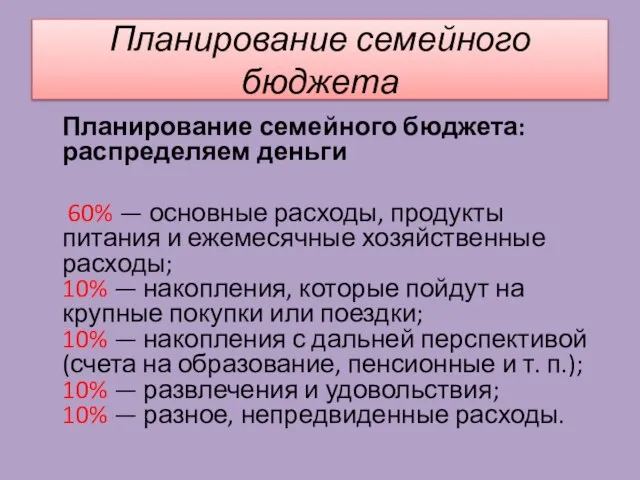 Планирование семейного бюджета

Планирование семейного бюджета: распределяем деньги

60% — основные расходы, продукты питания и ежемесячные хозяйственные расходы;
10% — накопления, которые пойдут на крупные покупки или поездки;
10% — накопления с дальней перспективой (счета на образование, пенсионные и т. п.);
10% — развлечения и удовольствия;
10% — разное, непредвиденные расходы.